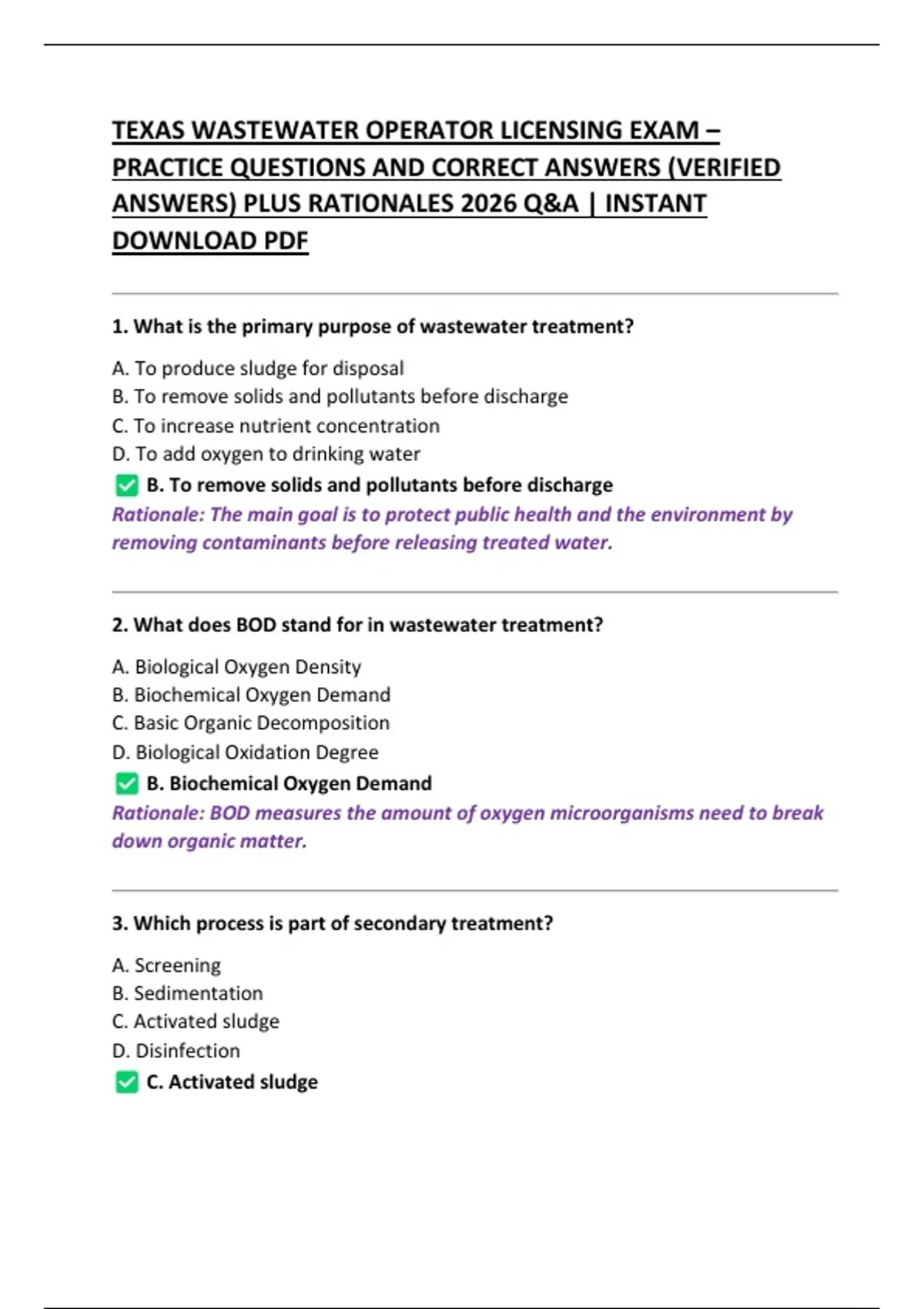 TEXAS WASTEWATER OPERATOR LICENSING EXAM – PRACTICE QUESTIONS AND CORRECT ANSWERS (VERIFIED ANSWERS) PLUS RATIONALES 2026 Q&A | INSTANT DOWNLOAD PDF

1. What is the primary purpose of wastewater treatment?

A. To produce sludge for disposal
B. To remove solids and pollutants before discharge
C. To increase nutrient concentration
D. To add oxygen to drinking water

☑ B. To remove solids and pollutants before discharge

Rationale: The main goal is to protect public health and the environment by removing contaminants before releasing treated water.

2. What does BOD stand for in wastewater treatment?

A. Biological Oxygen Density
B. Biochemical Oxygen Demand
C. Basic Organic Decomposition
D. Biological Oxidation Degree

☑ B. Biochemical Oxygen Demand

Rationale: BOD measures the amount of oxygen microorganisms need to break down organic matter.

3. Which process is part of secondary treatment?

A. Screening
B. Sedimentation
C. Activated sludge
D. Disinfection

☑ C. Activated sludge